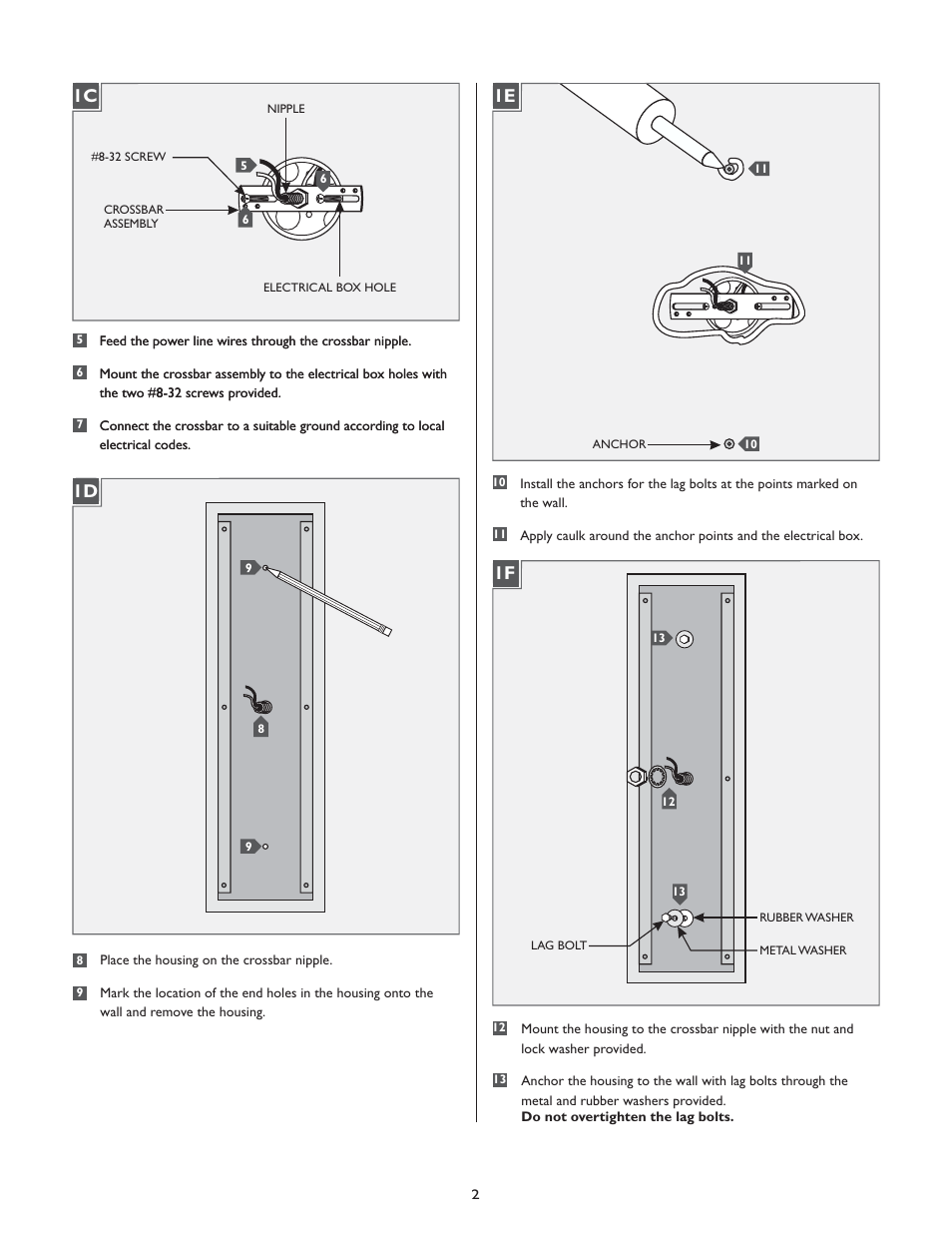 1C

NIPPLE
#8-32 SCREW
5
6
CROSSBAR ASSEMBLY
6
ELECTRICAL BOX HOLE

5 Feed the power line wires through the crossbar nipple.

6 Mount the crossbar assembly to the electrical box holes with the two #8-32 screws provided.

7 Connect the crossbar to a suitable ground according to local electrical codes.

1D

9
8
9

8 Place the housing on the crossbar nipple.

9 Mark the location of the end holes in the housing onto the wall and remove the housing.

1E

11
11
ANCHOR
10

10 Install the anchors for the lag bolts at the points marked on the wall.

11 Apply caulk around the anchor points and the electrical box.

1F

13
12
13
RUBBER WASHER
LAG BOLT
METAL WASHER

12 Mount the housing to the crossbar nipple with the nut and lock washer provided.

13 Anchor the housing to the wall with lag bolts through the metal and rubber washers provided.
Do not overtighten the lag bolts.

2